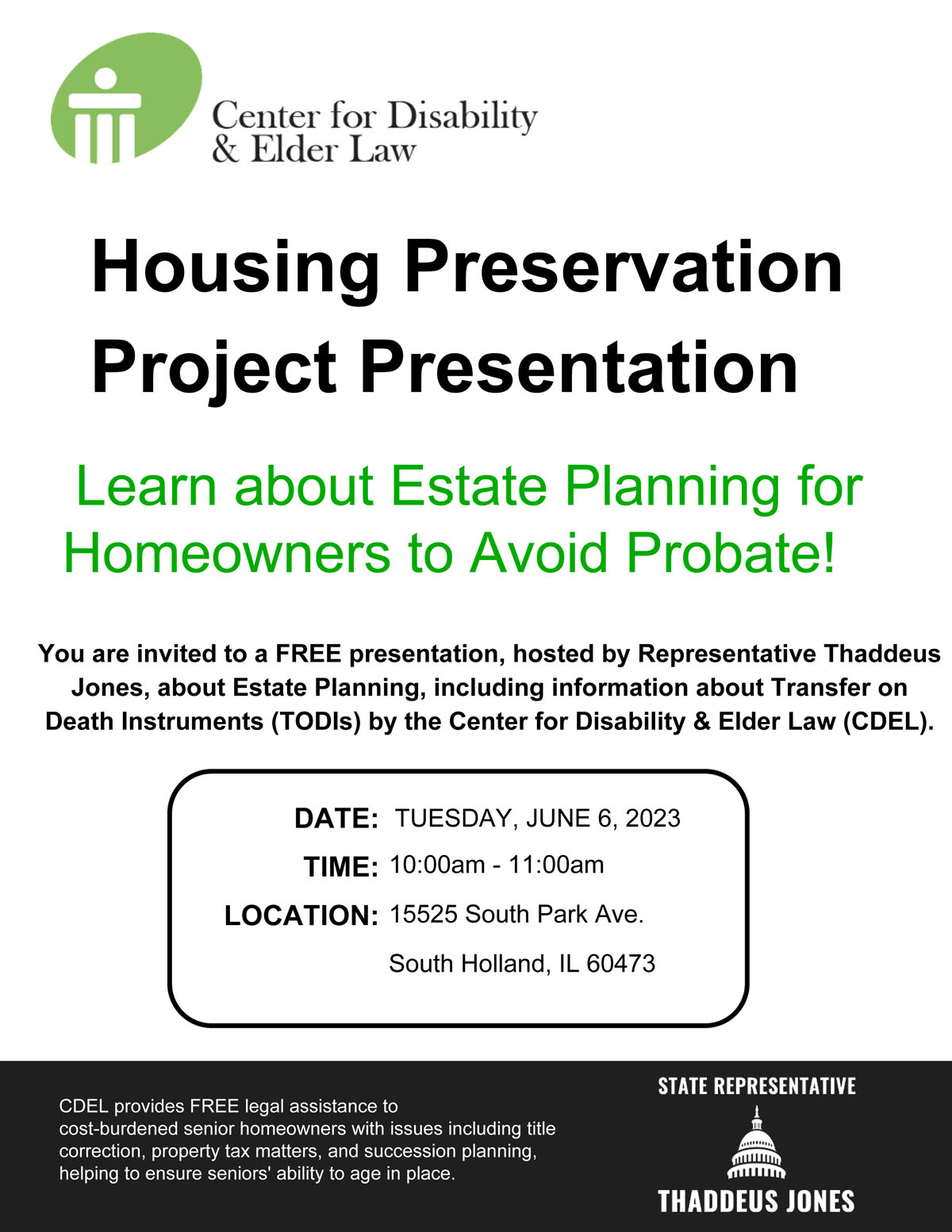 Center for Disability & Elder Law

Housing Preservation Project Presentation

Learn about Estate Planning for Homeowners to Avoid Probate!

You are invited to a FREE presentation, hosted by Representative Thaddeus Jones, about Estate Planning, including information about Transfer on Death Instruments (TODIs) by the Center for Disability & Elder Law (CDEL).

DATE: TUESDAY, JUNE 6, 2023

TIME: 10:00am - 11:00am

LOCATION: 15525 South Park Ave.
South Holland, IL 60473

CDEL provides FREE legal assistance to cost-burdened senior homeowners with issues including title correction, property tax matters, and succession planning, helping to ensure seniors' ability to age in place.

STATE REPRESENTATIVE
THADDEUS JONES